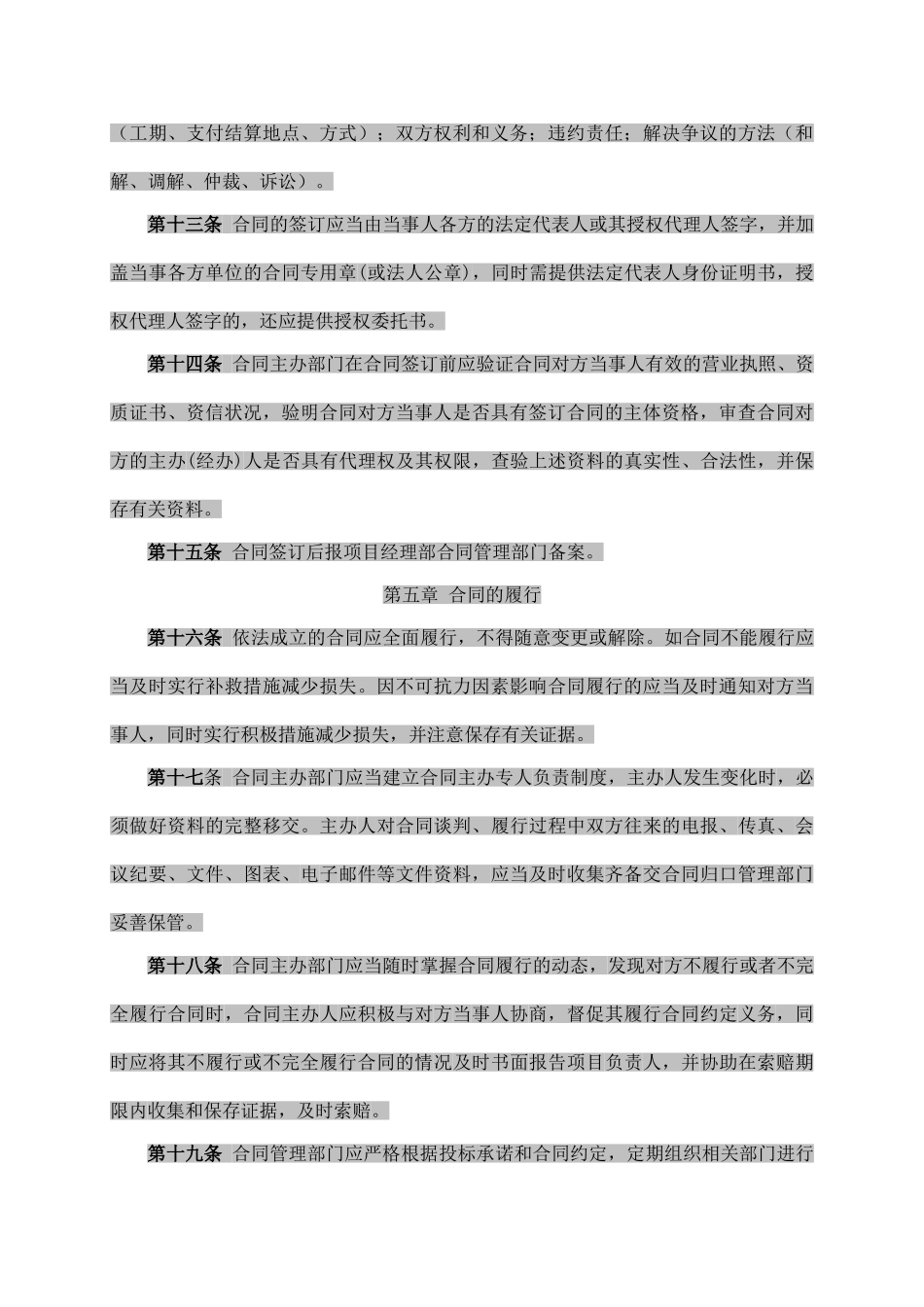 （工期、支付结算地点、方式）；双方权利和义务；违约责任；解决争议的方法（和解、调解、仲裁、诉讼）。

第十三条 合同的签订应当由当事人各方的法定代表人或其授权代理人签字，并加盖当事各方单位的合同专用章(或法人公章)，同时需提供法定代表人身份证明书，授权代理人签字的，还应提供授权委托书。

第十四条 合同主办部门在合同签订前应验证合同对方当事人有效的营业执照、资质证书、资信状况，验明合同对方当事人是否具有签订合同的主体资格，审查合同对方的主办(经办)人是否具有代理权及其权限，查验上述资料的真实性、合法性，并保存有关资料。

第十五条 合同签订后报项目经理部合同管理部门备案。

第五章 合同的履行

第十六条 依法成立的合同应全面履行，不得随意变更或解除。如合同不能履行应当及时实行补救措施减少损失。因不可抗力因素影响合同履行的应当及时通知对方当事人，同时实行积极措施减少损失，并注意保存有关证据。

第十七条 合同主办部门应当建立合同主办专人负责制度，主办人发生变化时，必须做好资料的完整移交。主办人对合同谈判、履行过程中双方往来的电报、传真、会议纪要、文件、图表、电子邮件等文件资料，应当及时收集齐备交合同归口管理部门妥善保管。

第十八条 合同主办部门应当随时掌握合同履行的动态，发现对方不履行或者不完全履行合同时，合同主办人应积极与对方当事人协商，督促其履行合同约定义务，同时应将其不履行或不完全履行合同的情况及时书面报告项目负责人，并协助在索赔期限内收集和保存证据，及时索赔。

第十九条 合同管理部门应严格根据投标承诺和合同约定，定期组织相关部门进行